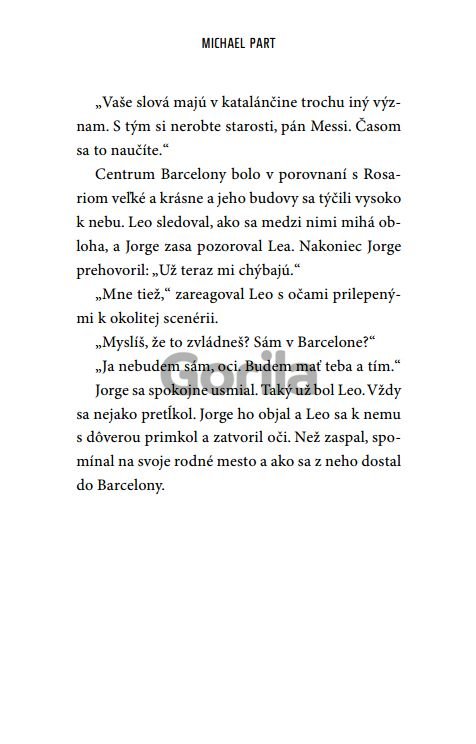 MICHAEL PART

„Vaše slová majú v katalánčine trochu iný význam. S tým si nerobte starosti, pán Messi. Časom sa to naučíte.“

Centrum Barcelony bolo v porovnaní s Rosariom veľké a krásne a jeho budovy sa týčili vysoko k nebu. Leo sledoval, ako sa medzi nimi mihá obloha, a Jorge zasa pozoroval Lea. Nakoniec Jorge prehovoril: „Už teraz mi chýbajú.“

„Mne tiež,“ zareagoval Leo s očami prilepenými k okolitej scenérii.

„Myslíš, že to zvládneš? Sám v Barcelone?“

„Ja nebudem sám, oci. Budem mať teba a tím.“

Jorge sa spokojne usmial. Taký už bol Leo. Vždy sa nejako pretĺkol. Jorge ho objal a Leo sa k nemu s dôverou primkol a zatvoril oči. Než zaspal, spomínal na svoje rodné mesto a ako sa z neho dostal do Barcelony.

Gorila